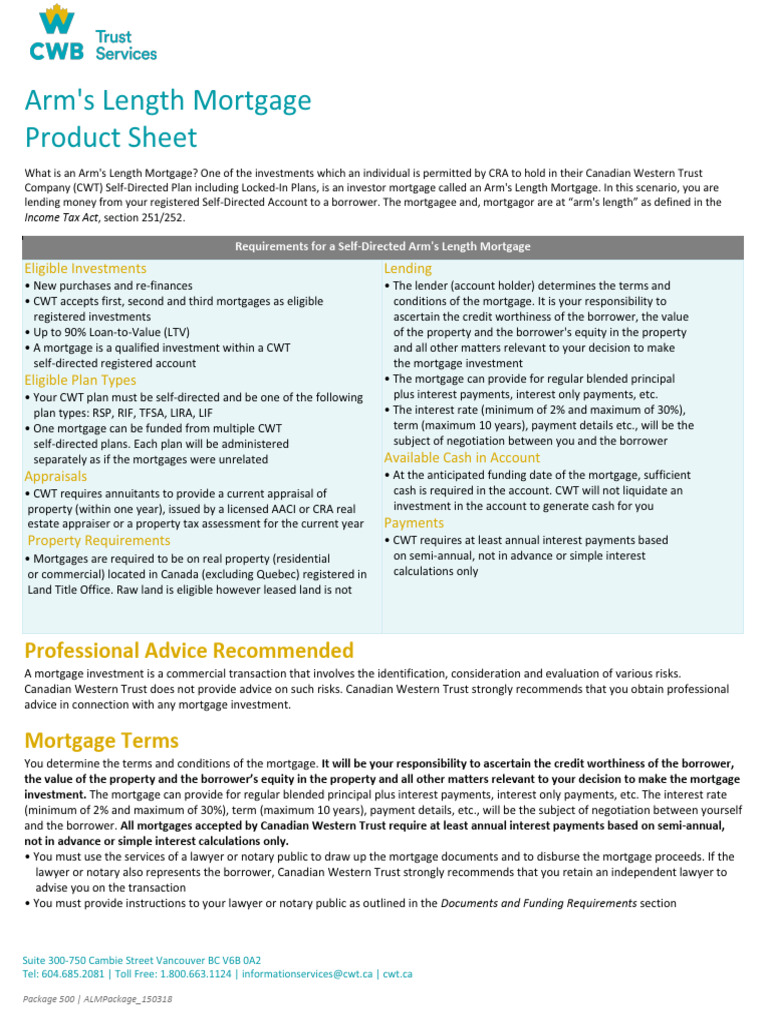 CWB Trust Services

Arm's Length Mortgage Product Sheet

What is an Arm's Length Mortgage? One of the investments which an individual is permitted by CRA to hold in their Canadian Western Trust Company (CWT) Self-Directed Plan including Locked-In Plans, is an investor mortgage called an Arm's Length Mortgage. In this scenario, you are lending money from your registered Self-Directed Account to a borrower. The mortgagee and, mortgagor are at "arm's length" as defined in the Income Tax Act, section 251/252.

Requirements for a Self-Directed Arm's Length Mortgage

Eligible Investments
• New purchases and re-finances
• CWT accepts first, second and third mortgages as eligible registered investments
• Up to 90% Loan-to-Value (LTV)
• A mortgage is a qualified investment within a CWT self-directed registered account

Eligible Plan Types
• Your CWT plan must be self-directed and be one of the following plan types: RSP, RIF, TFSA, LIRA, LIF
• One mortgage can be funded from multiple CWT self-directed plans. Each plan will be administered separately as if the mortgages were unrelated

Appraisals
• CWT requires annuitants to provide a current appraisal of property (within one year), issued by a licensed AACI or CRA real estate appraiser or a property tax assessment for the current year

Property Requirements
• Mortgages are required to be on real property (residential or commercial) located in Canada (excluding Quebec) registered in Land Title Office. Raw land is eligible however leased land is not

Lending
• The lender (account holder) determines the terms and conditions of the mortgage. It is your responsibility to ascertain the credit worthiness of the borrower, the value of the property and the borrower's equity in the property and all other matters relevant to your decision to make the mortgage investment
• The mortgage can provide for regular blended principal plus interest payments, interest only payments, etc.
• The interest rate (minimum of 2% and maximum of 30%), term (maximum 10 years), payment details etc., will be the subject of negotiation between you and the borrower

Available Cash in Account
• At the anticipated funding date of the mortgage, sufficient cash is required in the account. CWT will not liquidate an investment in the account to generate cash for you

Payments
• CWT requires at least annual interest payments based on semi-annual, not in advance or simple interest calculations only

Professional Advice Recommended

A mortgage investment is a commercial transaction that involves the identification, consideration and evaluation of various risks. Canadian Western Trust does not provide advice on such risks. Canadian Western Trust strongly recommends that you obtain professional advice in connection with any mortgage investment.

Mortgage Terms

You determine the terms and conditions of the mortgage. It will be your responsibility to ascertain the credit worthiness of the borrower, the value of the property and the borrower's equity in the property and all other matters relevant to your decision to make the mortgage investment. The mortgage can provide for regular blended principal plus interest payments, interest only payments, etc. The interest rate (minimum of 2% and maximum of 30%), term (maximum 10 years), payment details, etc., will be the subject of negotiation between yourself and the borrower. All mortgages accepted by Canadian Western Trust require at least annual interest payments based on semi-annual, not in advance or simple interest calculations only.
• You must use the services of a lawyer or notary public to draw up the mortgage documents and to disburse the mortgage proceeds. If the lawyer or notary also represents the borrower, Canadian Western Trust strongly recommends that you retain an independent lawyer to advise you on the transaction
• You must provide instructions to your lawyer or notary public as outlined in the Documents and Funding Requirements section

Suite 300-750 Cambie Street Vancouver BC V6B 0A2
Tel: 604.685.2081 | Toll Free: 1.800.663.1124 | informationservices@cwt.ca | cwt.ca

Package 500 | ALMPackage_150318